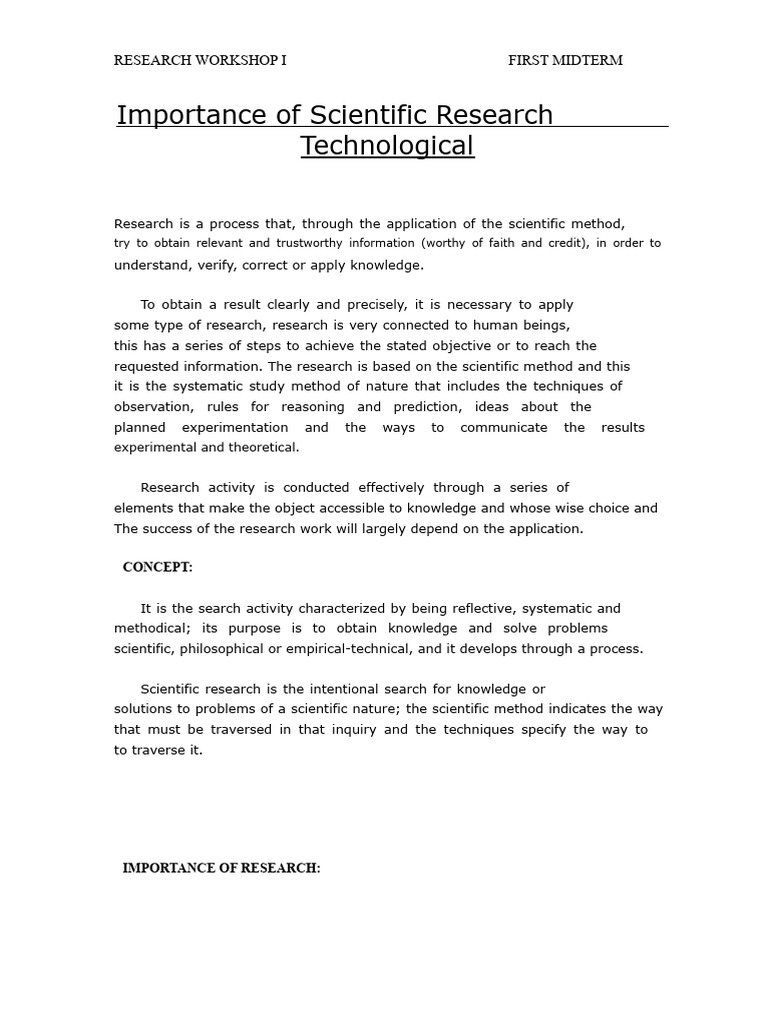 RESEARCH WORKSHOP I FIRST MIDTERM

Importance of Scientific Research Technological

Research is a process that, through the application of the scientific method, try to obtain relevant and trustworthy information (worthy of faith and credit), in order to understand, verify, correct or apply knowledge.

To obtain a result clearly and precisely, it is necessary to apply some type of research, research is very connected to human beings, this has a series of steps to achieve the stated objective or to reach the requested information. The research is based on the scientific method and this it is the systematic study method of nature that includes the techniques of observation, rules for reasoning and prediction, ideas about the planned experimentation and the ways to communicate the results experimental and theoretical.

Research activity is conducted effectively through a series of elements that make the object accessible to knowledge and whose wise choice and The success of the research work will largely depend on the application.

CONCEPT:

It is the search activity characterized by being reflective, systematic and methodical; its purpose is to obtain knowledge and solve problems scientific, philosophical or empirical-technical, and it develops through a process.

Scientific research is the intentional search for knowledge or solutions to problems of a scientific nature; the scientific method indicates the way that must be traversed in that inquiry and the techniques specify the way to to traverse it.

IMPORTANCE OF RESEARCH: